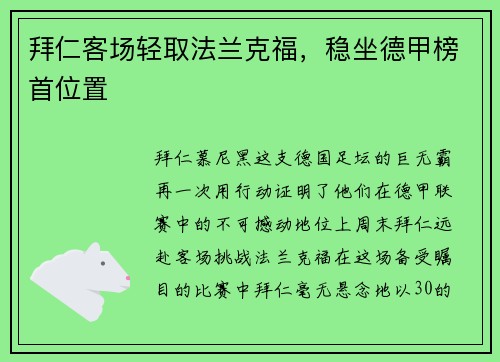 拜仁客场轻取法兰克福，稳坐德甲榜首位置

拜仁慕尼黑这支德国足坛的巨无霸再一次用行动证明了他们在德甲联赛中的不可撼动地位上周末拜仁远赴客场挑战法兰克福在这场备受瞩目的比赛中拜仁毫无悬念地以30的